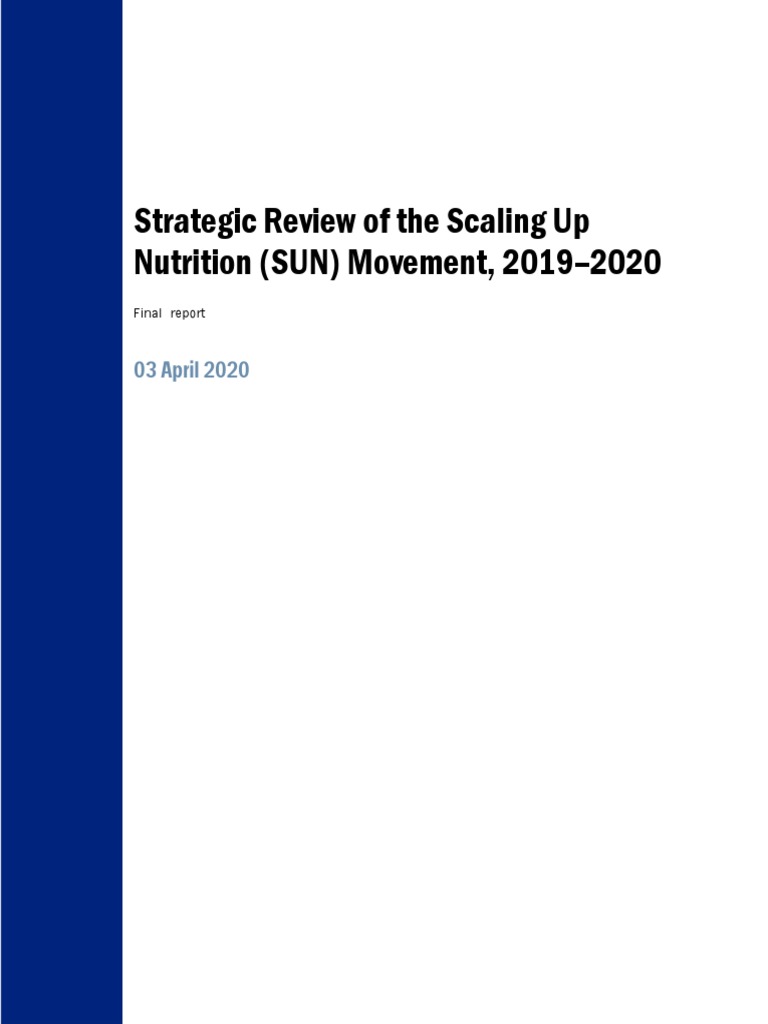 Strategic Review of the Scaling Up Nutrition (SUN) Movement, 2019–2020

Final report

03 April 2020